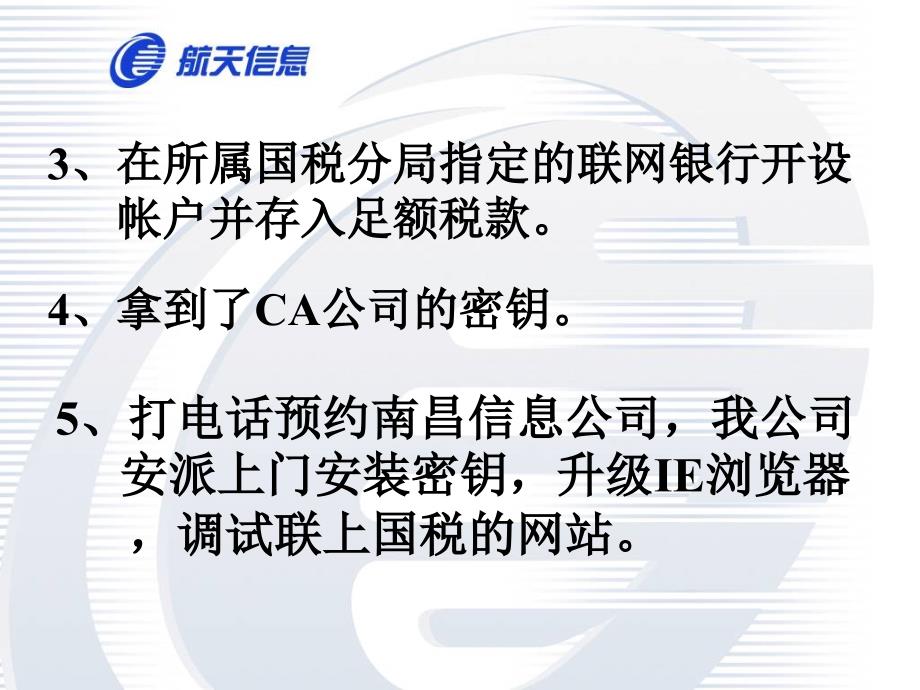 航天信息

3、在所属国税分局指定的联网银行开设帐户并存入足额税款。

4、拿到了CA公司的密钥。

5、打电话预约南昌信息公司，我公司安派上门安装密钥，升级IE浏览器，调试联上国税的网站。